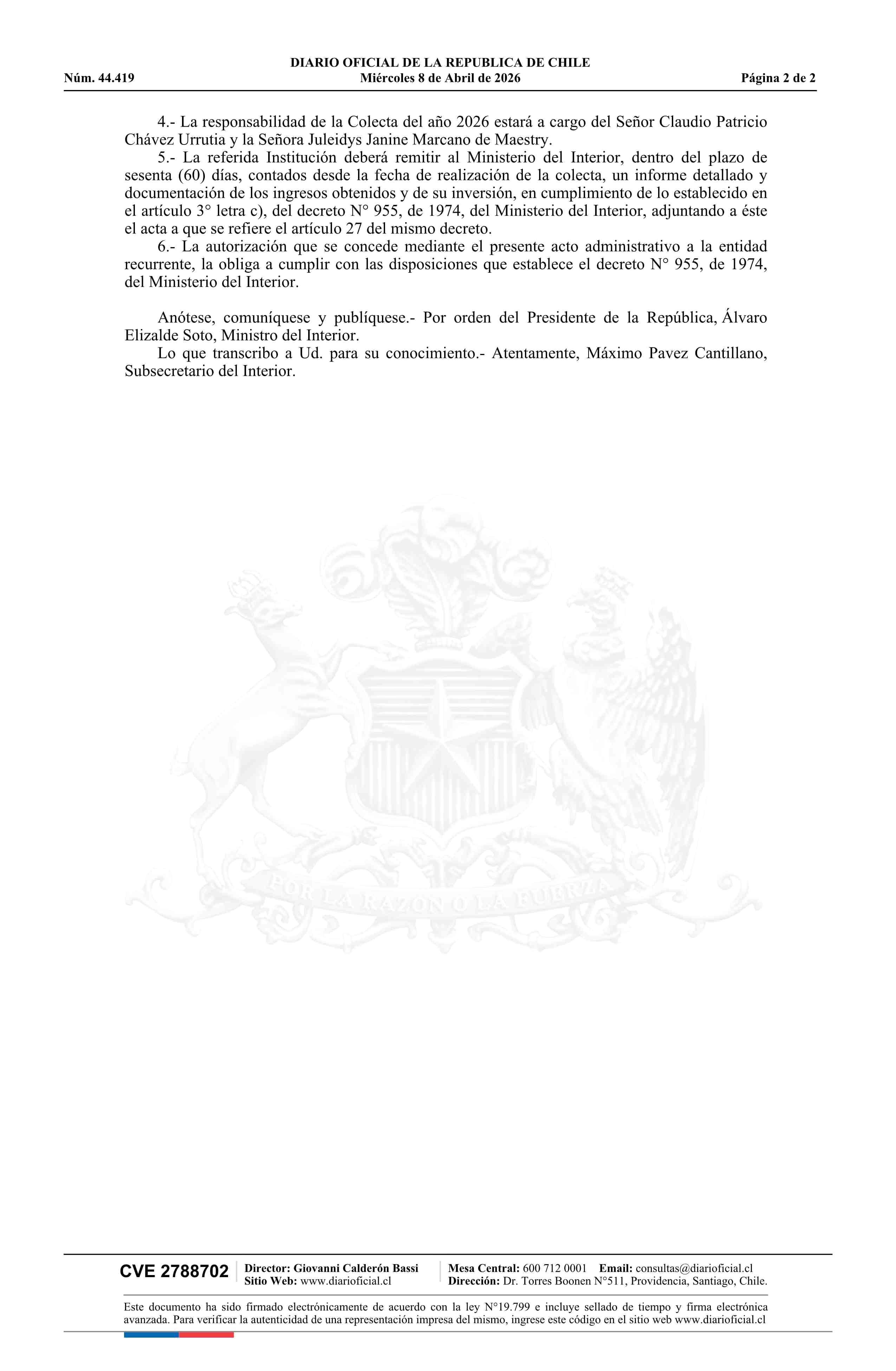 DIARIO OFICIAL DE LA REPUBLICA DE CHILE
Núm. 44.419 Miércoles 8 de Abril de 2026 Página 2 de 2

4.- La responsabilidad de la Colecta del año 2026 estará a cargo del Señor Claudio Patricio Chávez Urrutia y la Señora Juleidys Janine Marcano de Maestry.

5.- La referida Institución deberá remitir al Ministerio del Interior, dentro del plazo de sesenta (60) días, contados desde la fecha de realización de la colecta, un informe detallado y documentación de los ingresos obtenidos y de su inversión, en cumplimiento de lo establecido en el artículo 3° letra c), del decreto N° 955, de 1974, del Ministerio del Interior, adjuntando a éste el acta a que se refiere el artículo 27 del mismo decreto.

6.- La autorización que se concede mediante el presente acto administrativo a la entidad recurrente, la obliga a cumplir con las disposiciones que establece el decreto N° 955, de 1974, del Ministerio del Interior.

Anótese, comuníquese y publíquese.- Por orden del Presidente de la República, Álvaro Elizalde Soto, Ministro del Interior.

Lo que transcribo a Ud. para su conocimiento.- Atentamente, Máximo Pavez Cantillano, Subsecretario del Interior.

POR LA RAZON O LA FUERZA

CVE 2788702 Director: Giovanni Calderón Bassi
Sitio Web: www.diarioficial.cl
Mesa Central: 600 712 0001 Email: consultas@diarioficial.cl
Dirección: Dr. Torres Boonen N°511, Providencia, Santiago, Chile.

Este documento ha sido firmado electrónicamente de acuerdo con la ley N°19.799 e incluye sellado de tiempo y firma electrónica avanzada. Para verificar la autenticidad de una representación impresa del mismo, ingrese este código en el sitio web www.diarioficial.cl